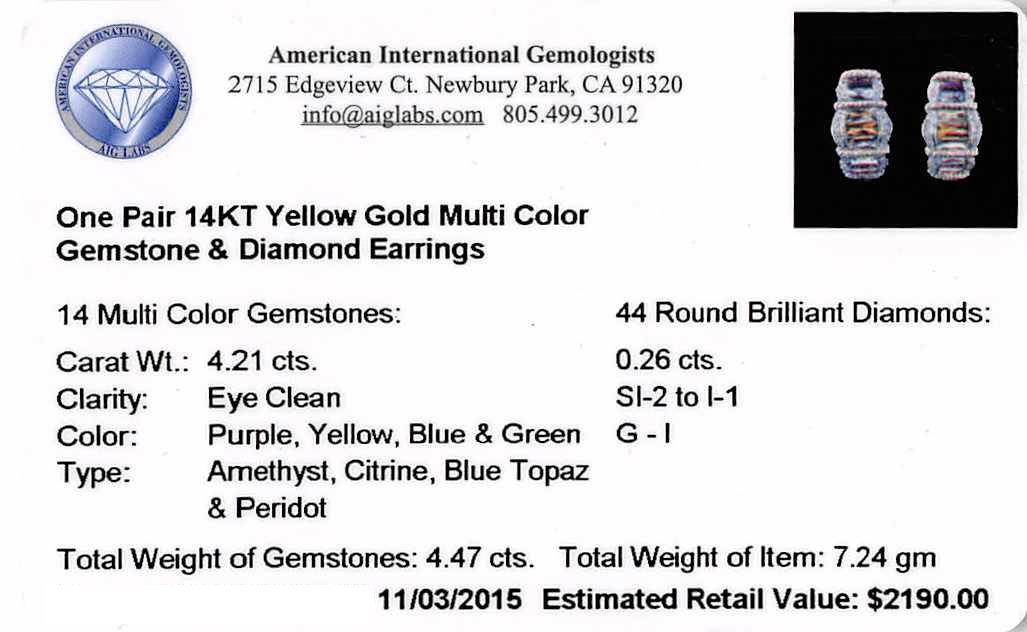 AMERICAN INTERNATIONAL GEMOLOGISTS
AIG LABS

American International Gemologists
2715 Edgeview Ct. Newbury Park, CA 91320
info@aiglabs.com 805.499.3012

One Pair 14KT Yellow Gold Multi Color Gemstone & Diamond Earrings

14 Multi Color Gemstones:
Carat Wt.: 4.21 cts.
Clarity: Eye Clean
Color: Purple, Yellow, Blue & Green
Type: Amethyst, Citrine, Blue Topaz & Peridot

44 Round Brilliant Diamonds:
0.26 cts.
SI-2 to I-1
G - I

Total Weight of Gemstones: 4.47 cts. Total Weight of Item: 7.24 gm
11/03/2015 Estimated Retail Value: $2190.00